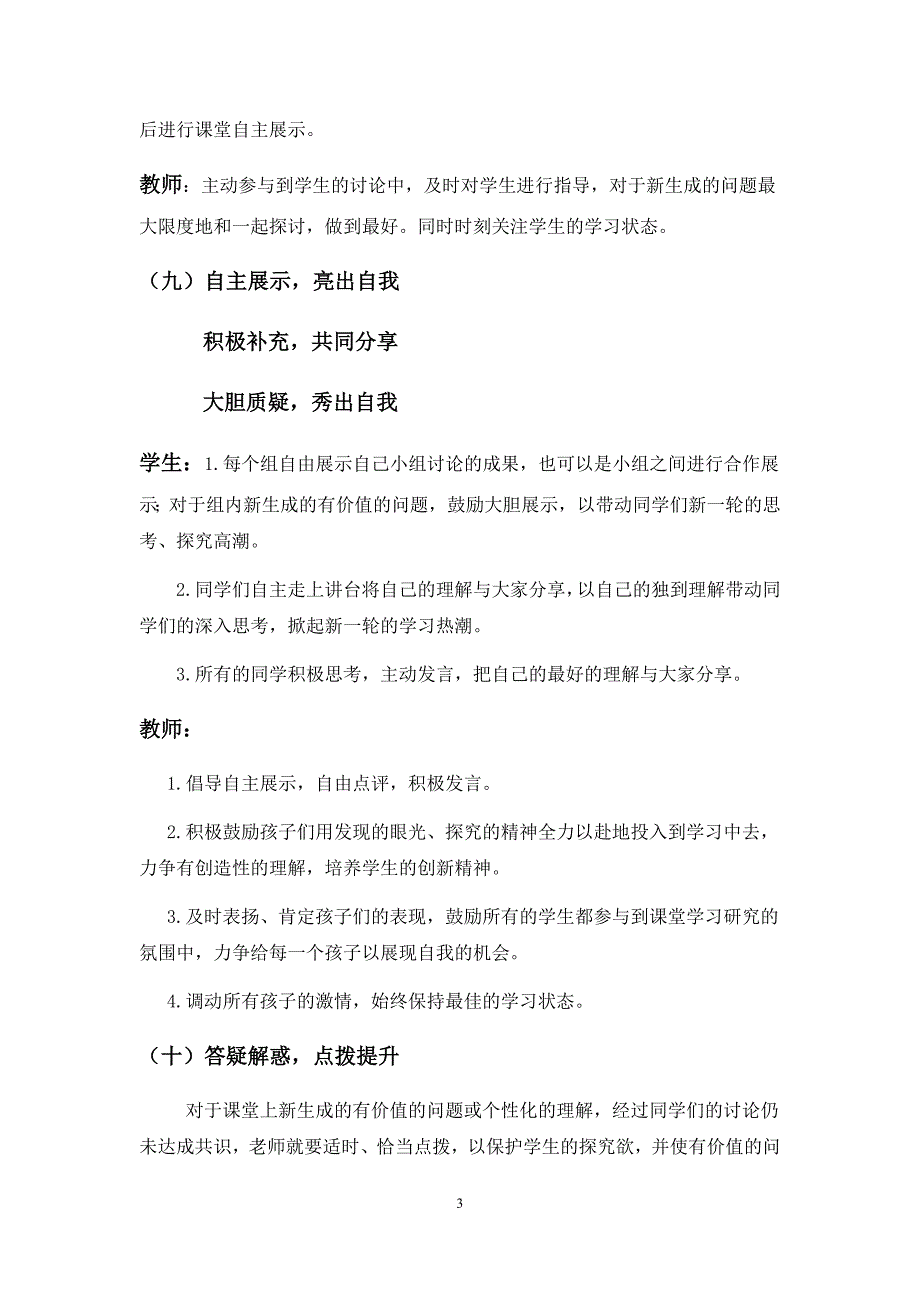 后进行课堂自主展示。

教师：主动参与到学生的讨论中，及时对学生进行指导，对于新生成的问题最大限度地和一起探讨，做到最好。同时时刻关注学生的学习状态。

（九）自主展示，亮出自我

积极补充，共同分享

大胆质疑，秀出自我

学生：1.每个组自由展示自己小组讨论的成果，也可以是小组之间进行合作展示;对于组内新生成的有价值的问题，鼓励大胆展示，以带动同学们新一轮的思考、探究高潮。

2.同学们自主走上讲台将自己的理解与大家分享，以自己的独到理解带动同学们的深入思考，掀起新一轮的学习热潮。

3.所有的同学积极思考，主动发言，把自己的最好的理解与大家分享。

教师：

1.倡导自主展示，自由点评，积极发言。

2.积极鼓励孩子们用发现的眼光、探究的精神全力以赴地投入到学习中去，力争有创造性的理解，培养学生的创新精神。

3.及时表扬、肯定孩子们的表现，鼓励所有的学生都参与到课堂学习研究的氛围中，力争给每一个孩子以展现自我的机会。

4.调动所有孩子的激情，始终保持最佳的学习状态。

（十）答疑解惑，点拨提升

对于课堂上新生成的有价值的问题或个性化的理解，经过同学们的讨论仍未达成共识，老师就要适时、恰当点拨，以保护学生的探究欲，并使有价值的问

3